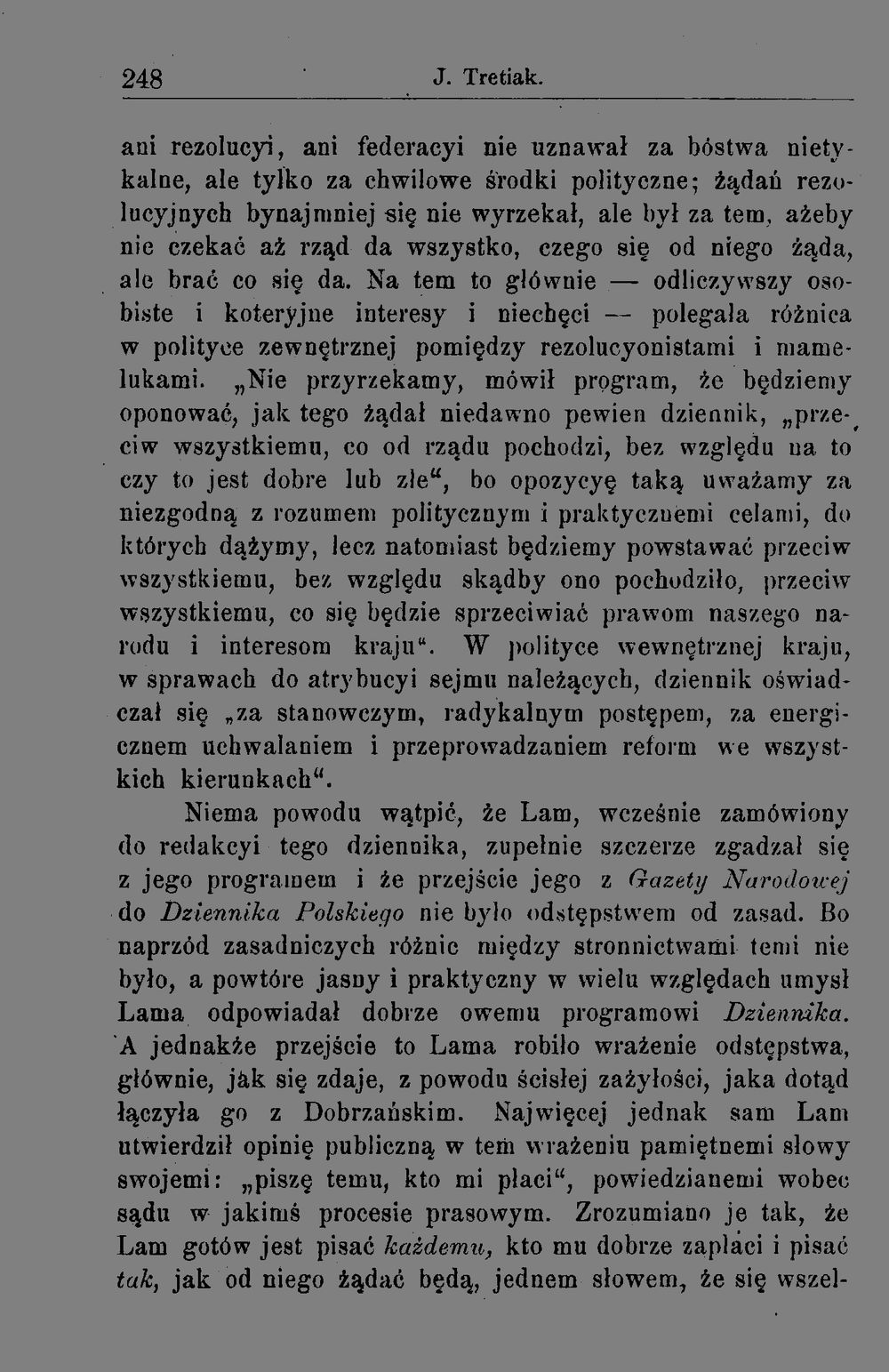 248 J. Tretiak.

ani rezolucyi, ani federacyi nie uznawał za bóstwa nietykalne, ale tylko za chwilowe środki polityczne; żądań rezolucyjnych bynajmniej się nie wyrzekał, ale był za tem, ażeby nie czekać aż rząd da wszystko, czego się od niego żąda, ale brać co się da. Na tem to głównie — odliczywszy osobiste i koteryjne interesy i niechęci — polegała różnica w polityce zewnętrznej pomiędzy rezolucyonistami i mamelukami. „Nie przyrzekamy, mówił program, że będziemy oponować, jak tego żądał niedawno pewien dziennik, „przeciw wszystkiemu, co od rządu pochodzi, bez względu na to czy to jest dobre lub złe“, bo opozycyę taką uważamy za niezgodną z rozumem politycznym i praktycznemi celami, do których dążymy, lecz natomiast będziemy powstawać przeciw wszystkiemu, bez względu skądby ono pochodziło, przeciw wszystkiemu, co się będzie sprzeciwiać prawom naszego narodu i interesom kraju“. W polityce wewnętrznej kraju, w sprawach do atrybucyi sejmu należących, dziennik oświadczał się „za stanowczym, radykalnym postępem, za energicznem uchwalaniem i przeprowadzaniem reform we wszystkich kierunkach“.

Niema powodu wątpić, że Lam, wcześnie zamówiony do redakcyi tego dziennika, zupełnie szczerze zgadzał się z jego programem i że przejście jego z Gazety Narodowej do Dziennika Polskiego nie było odstępstwem od zasad. Bo naprzód zasadniczych różnic między stronnictwami temi nie było, a powtóre jasny i praktyczny w wielu względach umysł Lama odpowiadał dobrze owemu programowi Dziennika. A jednakże przejście to Lama robiło wrażenie odstępstwa, głównie, jak się zdaje, z powodu ścisłej zażyłości, jaka dotąd łączyła go z Dobrzańskim. Najwięcej jednak sam Lam utwierdził opinię publiczną w tem wrażeniu pamiętnemi słowy swojemi: „piszę temu, kto mi płaci“, powiedzianemi wobec sądu w jakimś procesie prasowym. Zrozumiano je tak, że Lam gotów jest pisać każdemu, kto mu dobrze zapłaci i pisać tak, jak od niego żądać będą, jednem słowem, że się wszel-